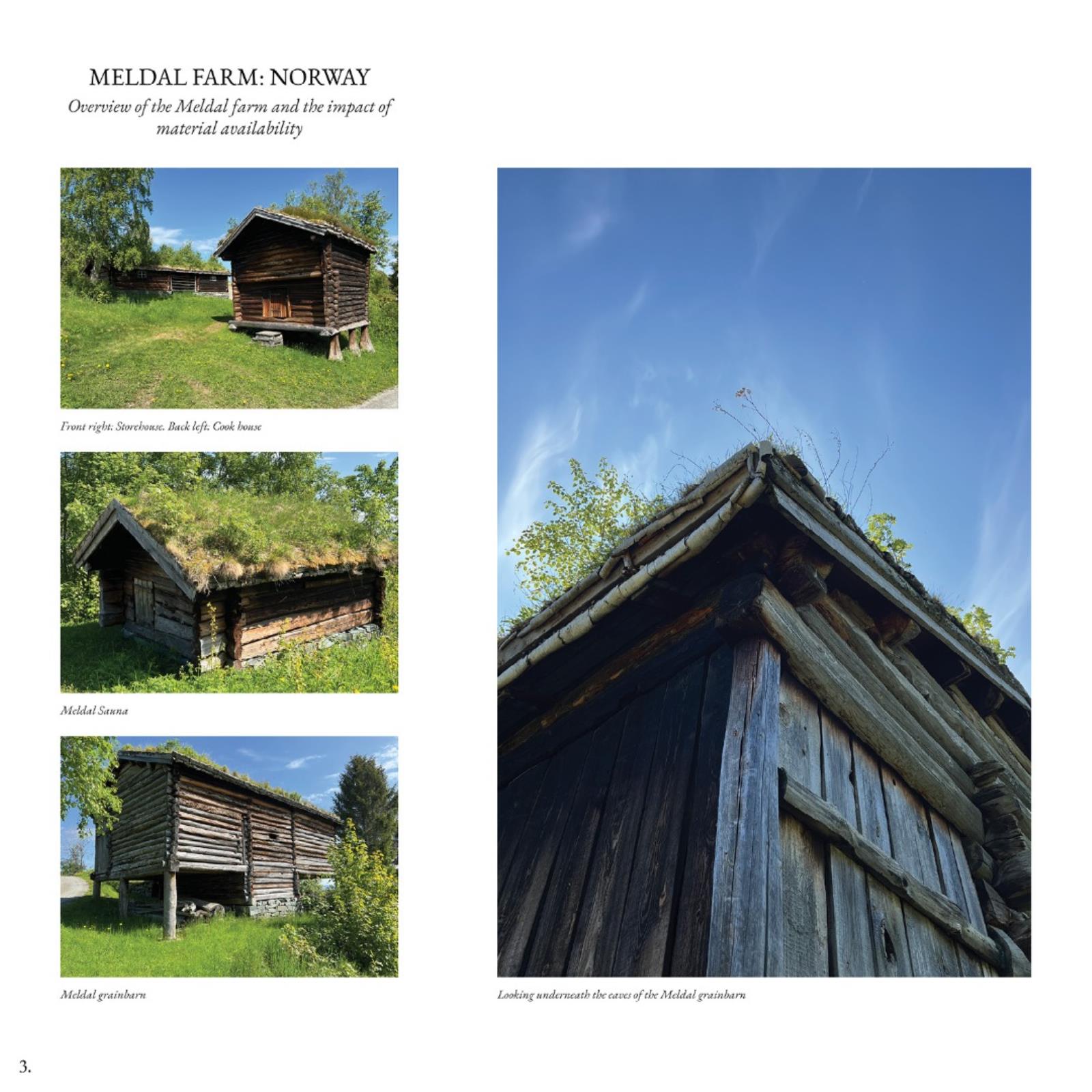 MELDAL FARM: NORWAY

Overview of the Meldal farm and the impact of material availability

Front right: Storehouse. Back left. Cook house

Meldal Sauna

Meldal grainbarn

Looking underneath the eaves of the Meldal grainbarn

3.